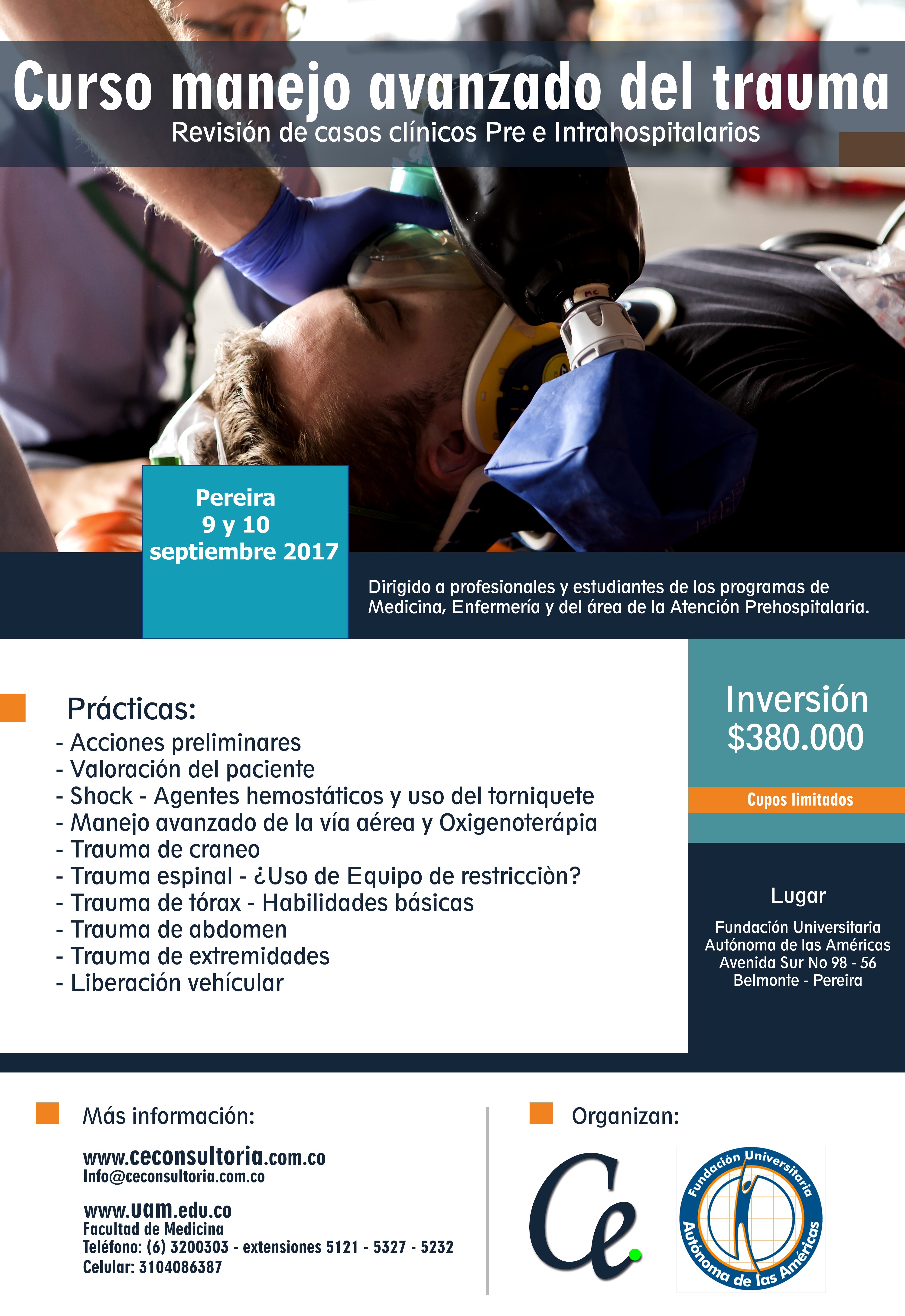 Curso manejo avanzado del trauma
Revisión de casos clínicos Pre e Intrahospitalarios

Pereira
9 y 10
septiembre 2017

Dirigido a profesionales y estudiantes de los programas de Medicina, Enfermería y del área de la Atención Prehospitalaria.

Prácticas:
- Acciones preliminares
- Valoración del paciente
- Shock - Agentes hemostáticos y uso del torniquete
- Manejo avanzado de la vía aérea y Oxigenoterápia
- Trauma de craneo
- Trauma espinal - ¿Uso de Equipo de restricciòn?
- Trauma de tórax - Habilidades básicas
- Trauma de abdomen
- Trauma de extremidades
- Liberación vehícular

Inversión
$380.000

Cupos limitados

Lugar
Fundación Universitaria Autónoma de las Américas
Avenida Sur No 98 - 56
Belmonte - Pereira

Más información:

www.ceconsultoria.com.co
Info@ceconsultoria.com.co

www.uam.edu.co
Facultad de Medicina
Teléfono: (6) 3200303 - extensiones 5121 - 5327 - 5232
Celular: 3104086387

Organizan:

Ce.

Fundación Universitaria Autónoma de las Américas